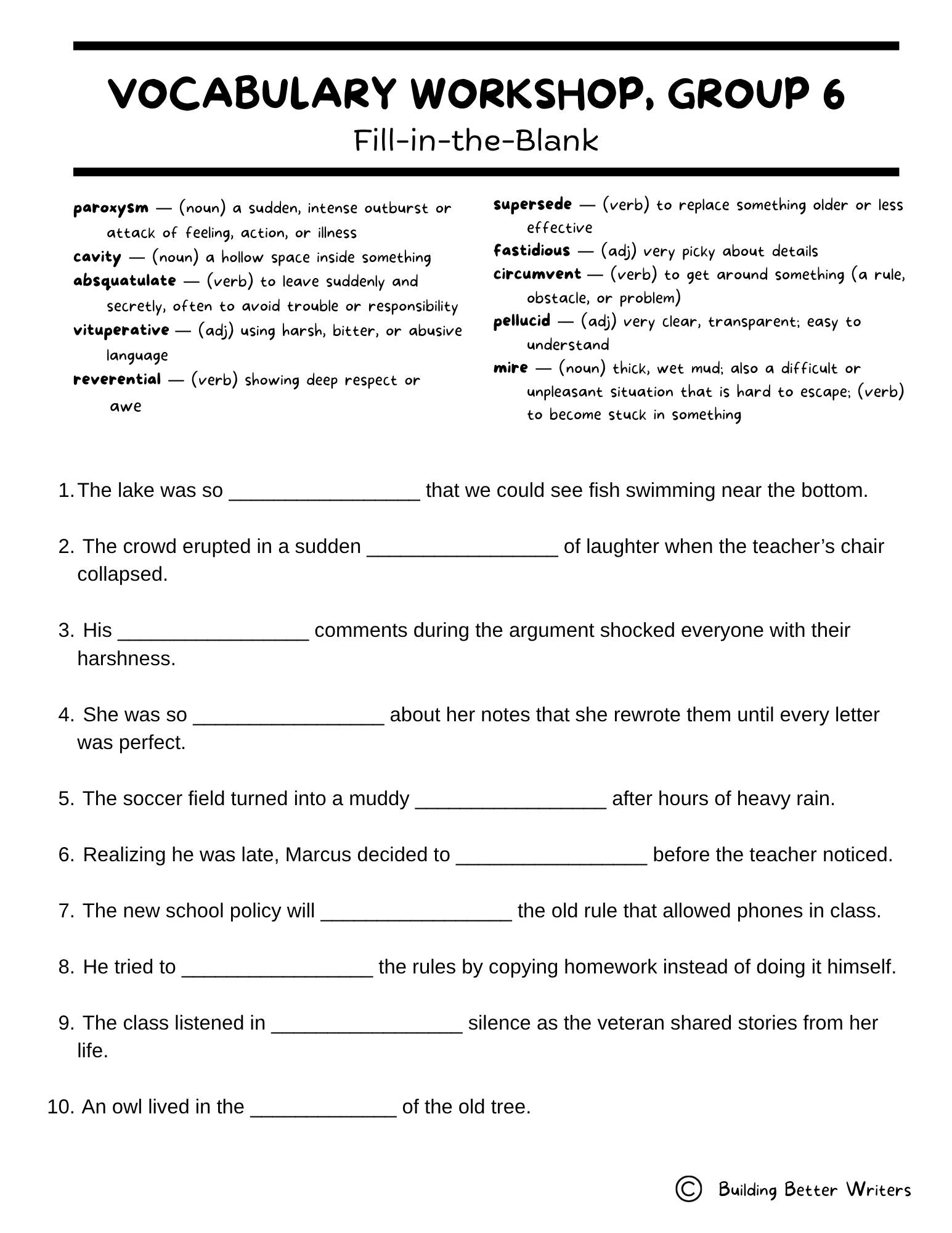 VOCABULARY WORKSHOP, GROUP 6
Fill-in-the-Blank

paroxysm — (noun) a sudden, intense outburst or attack of feeling, action, or illness
cavity — (noun) a hollow space inside something
absquatulate — (verb) to leave suddenly and secretly, often to avoid trouble or responsibility
vituperative — (adj) using harsh, bitter, or abusive language
reverential — (verb) showing deep respect or awe

supersede — (verb) to replace something older or less effective
fastidious — (adj) very picky about details
circumvent — (verb) to get around something (a rule, obstacle, or problem)
pellucid — (adj) very clear, transparent; easy to understand
mire — (noun) thick, wet mud; also a difficult or unpleasant situation that is hard to escape; (verb) to become stuck in something

1. The lake was so ____ that we could see fish swimming near the bottom.

2. The crowd erupted in a sudden ____ of laughter when the teacher's chair collapsed.

3. His ____ comments during the argument shocked everyone with their harshness.

4. She was so ____ about her notes that she rewrote them until every letter was perfect.

5. The soccer field turned into a muddy ____ after hours of heavy rain.

6. Realizing he was late, Marcus decided to ____ before the teacher noticed.

7. The new school policy will ____ the old rule that allowed phones in class.

8. He tried to ____ the rules by copying homework instead of doing it himself.

9. The class listened in ____ silence as the veteran shared stories from her life.

10. An owl lived in the ____ of the old tree.

© Building Better Writers